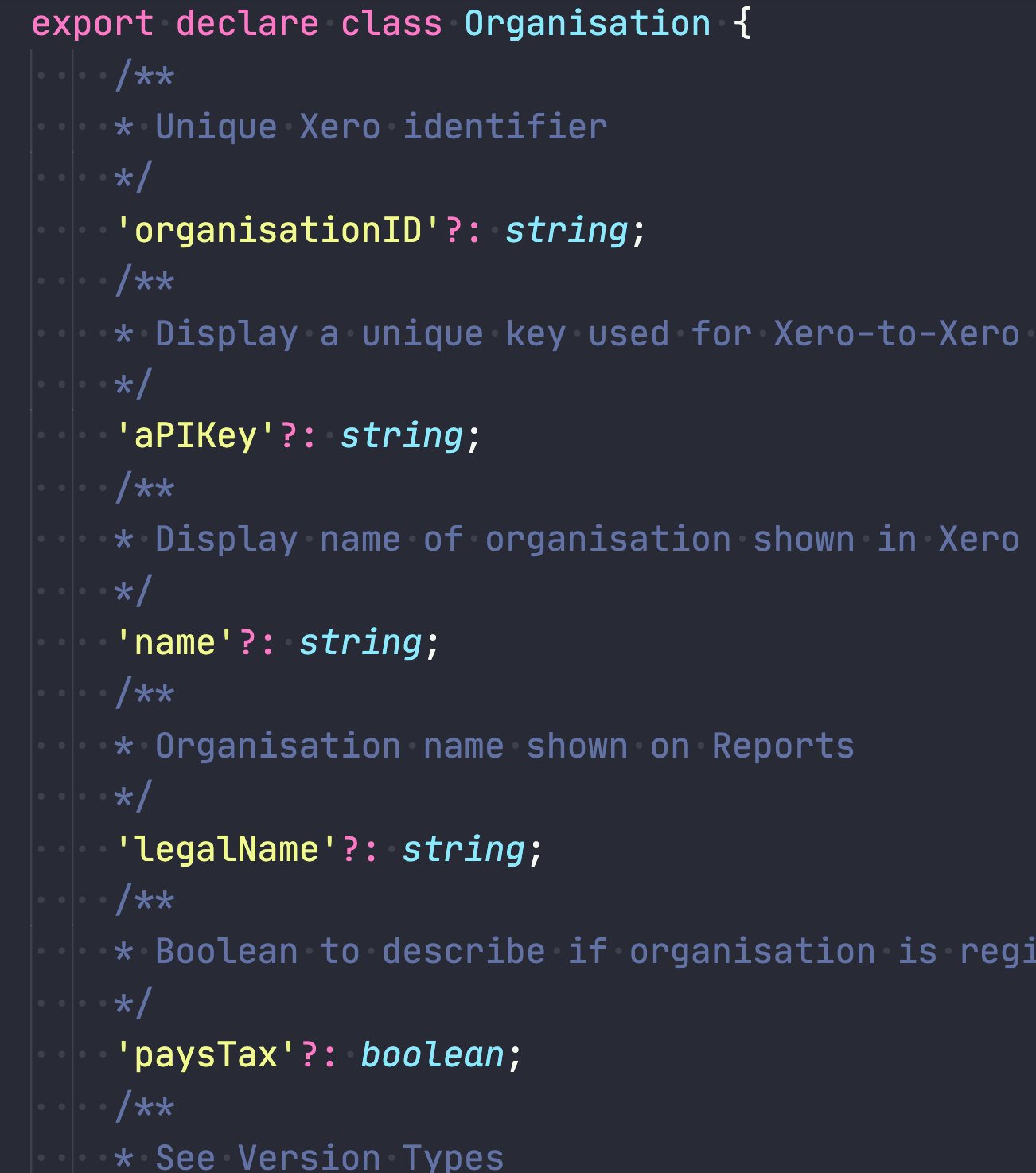 export declare class Organisation {
/**
* Unique Xero identifier
*/
'organisationID'?: string;
/**
* Display a unique key used for Xero-to-Xero
*/
'aPIKey'?: string;
/**
* Display name of organisation shown in Xero
*/
'name'?: string;
/**
* Organisation name shown on Reports
*/
'legalName'?: string;
/**
* Boolean to describe if organisation is regi
*/
'paysTax'?: boolean;
/**
* See Version Types